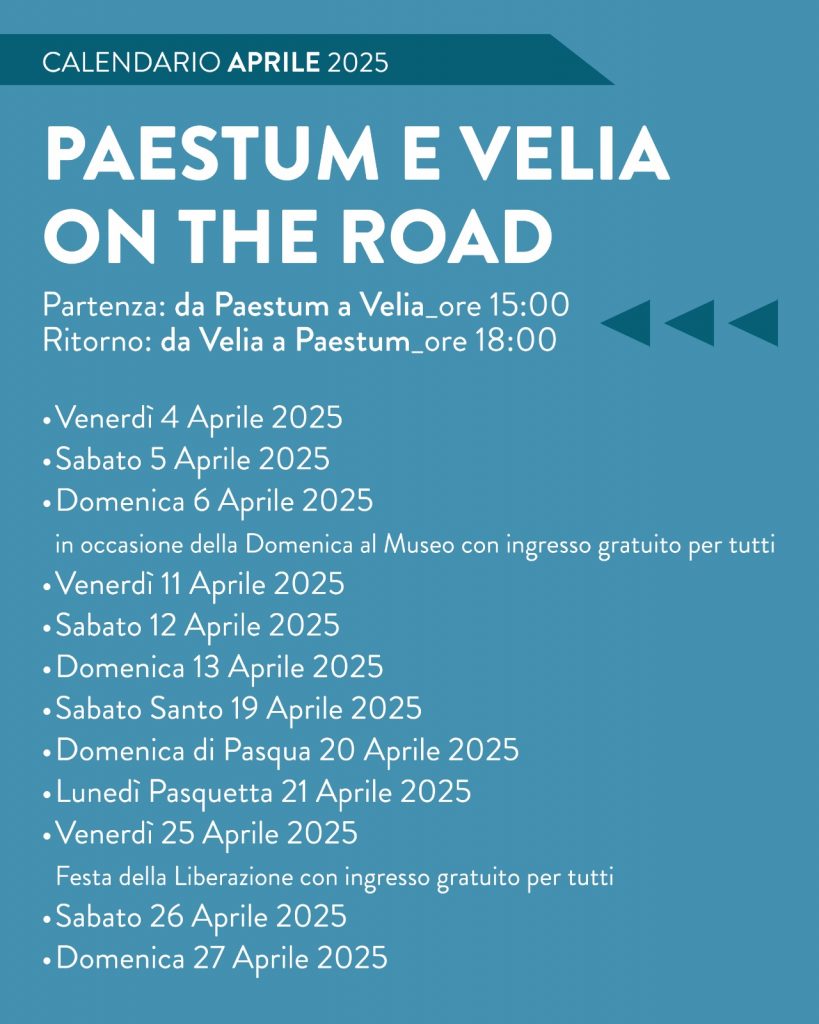 CALENDARIO APRILE 2025

PAESTUM E VELIA ON THE ROAD

Partenza: da Paestum a Velia_ore 15:00
Ritorno: da Velia a Paestum_ore 18:00

• Venerdì 4 Aprile 2025
• Sabato 5 Aprile 2025
• Domenica 6 Aprile 2025
in occasione della Domenica al Museo con ingresso gratuito per tutti
• Venerdì 11 Aprile 2025
• Sabato 12 Aprile 2025
• Domenica 13 Aprile 2025
• Sabato Santo 19 Aprile 2025
• Domenica di Pasqua 20 Aprile 2025
• Lunedì Pasquetta 21 Aprile 2025
• Venerdì 25 Aprile 2025
Festa della Liberazione con ingresso gratuito per tutti
• Sabato 26 Aprile 2025
• Domenica 27 Aprile 2025